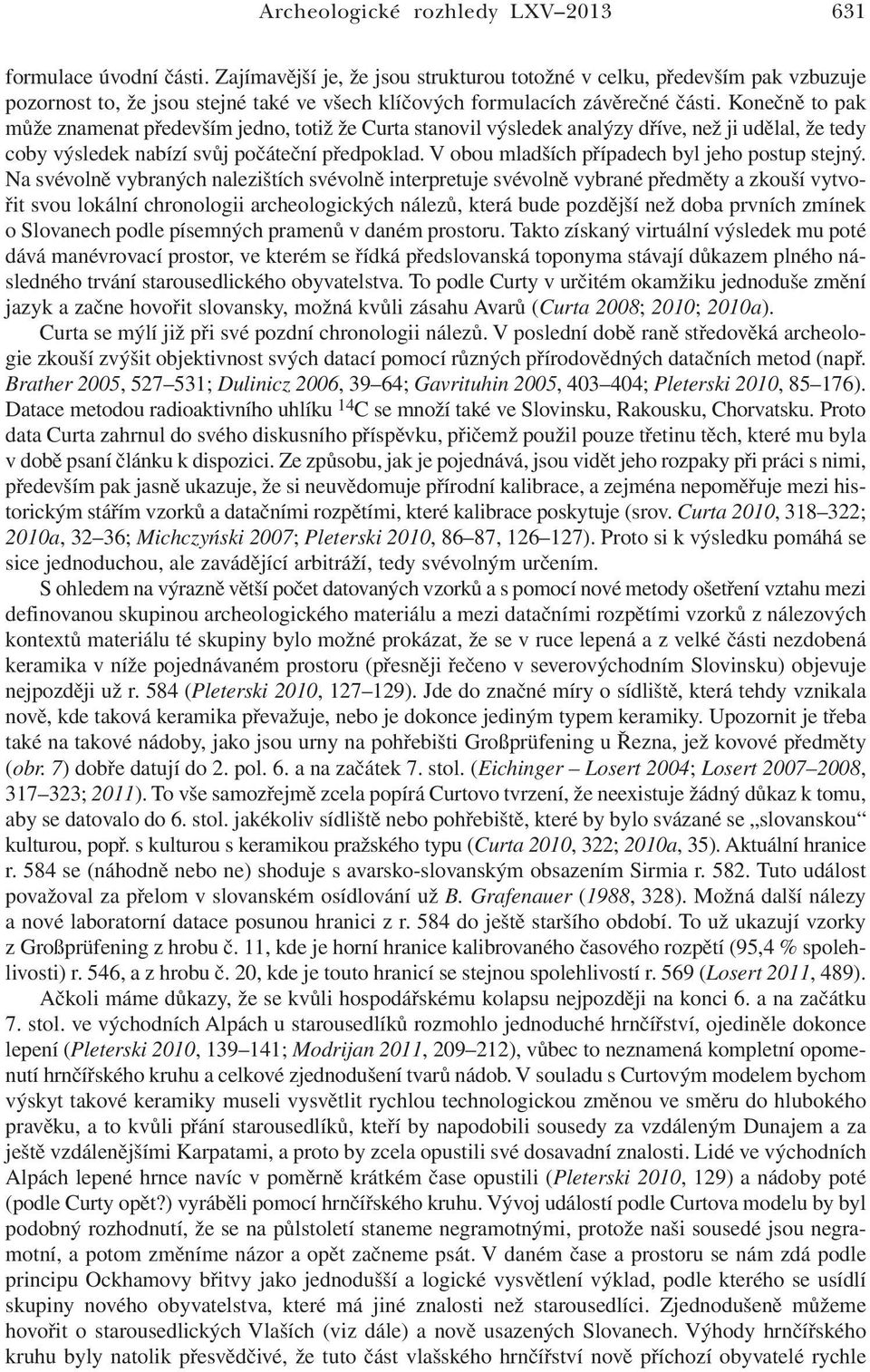 Archeologické rozhledy LXV–2013 631

formulace úvodní části. Zajímavější je, že jsou strukturou totožné v celku, především pak vzbuzuje pozornost to, že jsou stejné také ve všech klíčových formulacích závěrečné části. Konečně to pak může znamenat především jedno, totiž že Curta stanovil výsledek analýzy dříve, než ji udělal, že tedy coby výsledek nabízí svůj počáteční předpoklad. V obou mladších případech byl jeho postup stejný. Na svévolně vybraných nalezištích svévolně interpretuje svévolně vybrané předměty a zkouší vytvořit svou lokální chronologii archeologických nálezů, která bude pozdější než doba prvních zmínek o Slovanech podle písemných pramenů v daném prostoru. Takto získaný virtuální výsledek mu poté dává manévrovací prostor, ve kterém se řídká předslovanská toponyma stávají důkazem plného následného trvání starousedlického obyvatelstva. To podle Curty v určitém okamžiku jednoduše změní jazyk a začne hovořit slovansky, možná kvůli zásahu Avarů (Curta 2008; 2010; 2010a).

Curta se mýlí již při své pozdní chronologii nálezů. V poslední době raně středověká archeologie zkouší zvýšit objektivnost svých datací pomocí různých přírodovědných datačních metod (např. Brather 2005, 527–531; Dulinicz 2006, 39–64; Gavrituhin 2005, 403–404; Pleterski 2010, 85–176). Datace metodou radioaktivního uhlíku $^{14}C$ se množí také ve Slovinsku, Rakousku, Chorvatsku. Proto data Curta zahrnul do svého diskusního příspěvku, přičemž použil pouze třetinu těch, které mu byla v době psaní článku k dispozici. Ze způsobu, jak je pojednává, jsou vidět jeho rozpaky při práci s nimi, především pak jasně ukazuje, že si neuvědomuje přírodní kalibrace, a zejména nepoměřuje mezi historickým stářím vzorků a datačními rozpětími, které kalibrace poskytuje (srov. Curta 2010, 318–322; 2010a, 32–36; Michczyński 2007; Pleterski 2010, 86–87, 126–127). Proto si k výsledku pomáhá se sice jednoduchou, ale zavádějící arbitráží, tedy svévolným určením.

S ohledem na výrazně větší počet datovaných vzorků a s pomocí nové metody ošetření vztahu mezi definovanou skupinou archeologického materiálu a mezi datačními rozpětími vzorků z nálezových kontextů materiálu té skupiny bylo možné prokázat, že se v ruce lepená a z velké části nezdobená keramika v níže pojednávaném prostoru (přesněji řečeno v severovýchodním Slovinsku) objevuje nejpozději už r. 584 (Pleterski 2010, 127–129). Jde do značné míry o sídliště, která tehdy vznikala nově, kde taková keramika převažuje, nebo je dokonce jediným typem keramiky. Upozornit je třeba také na takové nádoby, jako jsou urny na pohřebišti Großprüfening u Řezna, jež kovové předměty (obr. 7) dobře datují do 2. pol. 6. a na začátek 7. stol. (Eichinger – Losert 2004; Losert 2007–2008, 317–323; 2011). To vše samozřejmě zcela popírá Curtovo tvrzení, že neexistuje žádný důkaz k tomu, aby se datovalo do 6. stol. jakékoliv sídliště nebo pohřebiště, které by bylo svázané se „slovanskou“ kulturou, popř. s kulturou s keramikou pražského typu (Curta 2010, 322; 2010a, 35). Aktuální hranice r. 584 se (náhodně nebo ne) shoduje s avarsko-slovanským obsazením Sirmia r. 582. Tuto událost považoval za přelom v slovanském osídlování už B. Grafenauer (1988, 328). Možná další nálezy a nové laboratorní datace posunou hranici z r. 584 do ještě staršího období. To už ukazují vzorky z Großprüfening z hrobu č. 11, kde je horní hranice kalibrovaného časového rozpětí (95,4 % spolehlivosti) r. 546, a z hrobu č. 20, kde je touto hranicí se stejnou spolehlivostí r. 569 (Losert 2011, 489).

Ačkoli máme důkazy, že se kvůli hospodářskému kolapsu nejpozději na konci 6. a na začátku 7. stol. ve východních Alpách u starousedlíků rozmohlo jednoduché hrnčířství, ojediněle dokonce lepení (Pleterski 2010, 139–141; Modrijan 2011, 209–212), vůbec to neznamená kompletní opomenutí hrnčířského kruhu a celkové zjednodušení tvarů nádob. V souladu s Curtovým modelem bychom výskyt takové keramiky museli vysvětlit rychlou technologickou změnou ve směru do hlubokého pravěku, a to kvůli přání starousedlíků, kteří by napodobili sousedy za vzdáleným Dunajem a za ještě vzdálenějšími Karpatami, a proto by zcela opustili své dosavadní znalosti. Lidé ve východních Alpách lepené hrnce navíc v poměrně krátkém čase opustili (Pleterski 2010, 129) a nádoby poté (podle Curty opět?) vyráběli pomocí hrnčířského kruhu. Vývoj událostí podle Curtova modelu by byl podobný rozhodnutí, že se na půlstoletí staneme negramotnými, protože naši sousedé jsou negramotní, a potom změníme názor a opět začneme psát. V daném čase a prostoru se nám zdá podle principu Ockhamovy břitvy jako jednodušší a logické vysvětlení výklad, podle kterého se usídlí skupiny nového obyvatelstva, které má jiné znalosti než starousedlíci. Zjednodušeně můžeme hovořit o starousedlických Vlaších (viz dále) a nově usazených Slovanech. Výhody hrnčířského kruhu byly natolik přesvědčivé, že tuto část vlašského hrnčířství nově příchozí obyvatelé rychle